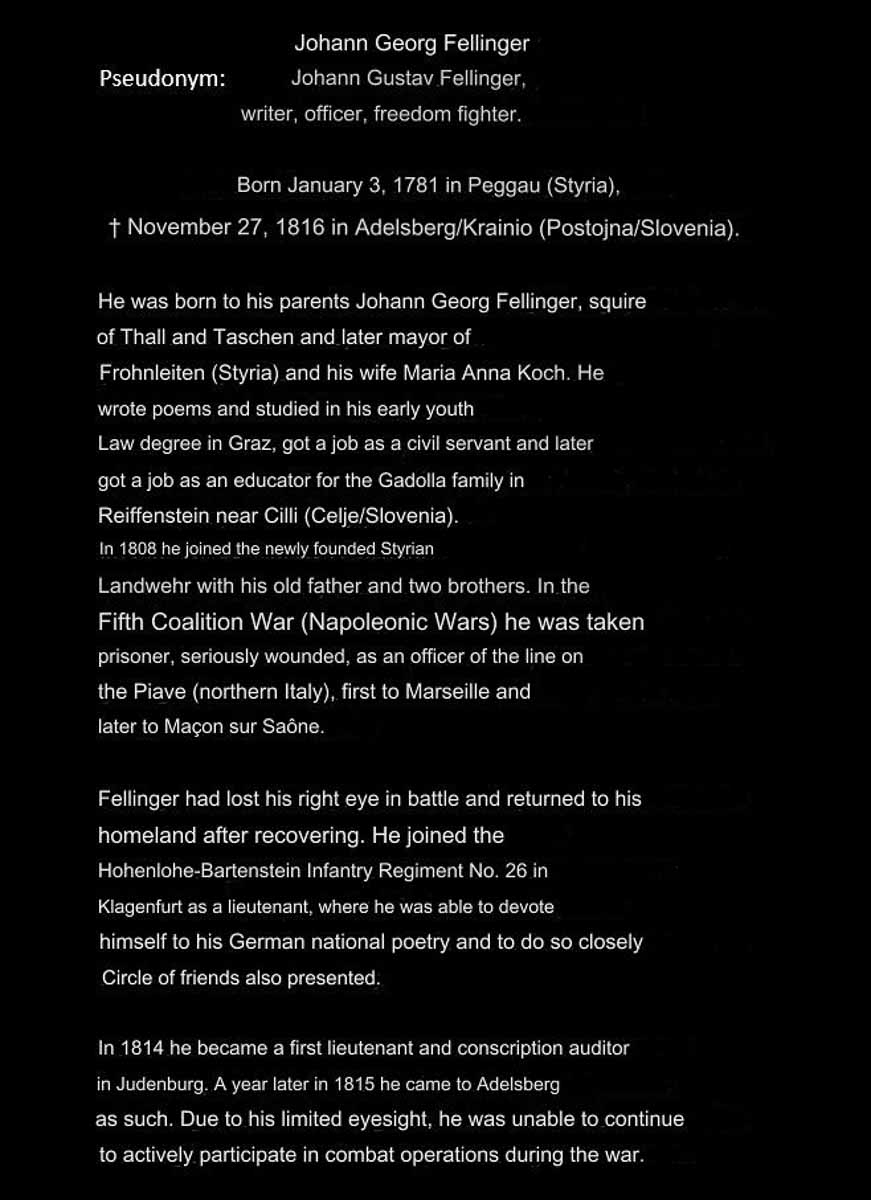 Johann Georg Fellinger

Pseudonym: Johann Gustav Fellinger, writer, officer, freedom fighter.

Born January 3, 1781 in Peggau (Styria),
† November 27, 1816 in Adelsberg/Krainio (Postojna/Slovenia).

He was born to his parents Johann Georg Fellinger, squire of Thall and Taschen and later mayor of Frohnleiten (Styria) and his wife Maria Anna Koch. He wrote poems and studied in his early youth Law degree in Graz, got a job as a civil servant and later got a job as an educator for the Gadolla family in Reiffenstein near Cilli (Celje/Slovenia). In 1808 he joined the newly founded Styrian Landwehr with his old father and two brothers. In the Fifth Coalition War (Napoleonic Wars) he was taken prisoner, seriously wounded, as an officer of the line on the Piave (northern Italy), first to Marseille and later to Maçon sur Saône.

Fellinger had lost his right eye in battle and returned to his homeland after recovering. He joined the Hohenlohe-Bartenstein Infantry Regiment No. 26 in Klagenfurt as a lieutenant, where he was able to devote himself to his German national poetry and to do so closely Circle of friends also presented.

In 1814 he became a first lieutenant and conscription auditor in Judenburg. A year later in 1815 he came to Adelsberg as such. Due to his limited eyesight, he was unable to continue to actively participate in combat operations during the war.